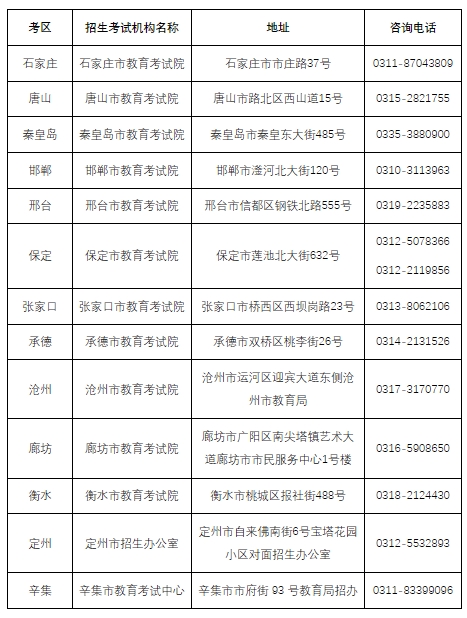 | 考区 | 招生考试机构名称 | 地址 | 咨询电话 |
|---|---|---|---|
| 石家庄 | 石家庄市教育考试院 | 石家庄市市庄路37号 | 0311-87043809 |
| 唐山 | 唐山市教育考试院 | 唐山市路北区西山道15号 | 0315-2821755 |
| 秦皇岛 | 秦皇岛市教育考试院 | 秦皇岛市秦皇东大街485号 | 0335-3880900 |
| 邯郸 | 邯郸市教育考试院 | 邯郸市滏河北大街120号 | 0310-3113963 |
| 邢台 | 邢台市教育考试院 | 邢台市信都区钢铁北路555号 | 0319-2235883 |
| 保定 | 保定市教育考试院 | 保定市莲池北大街632号 | 0312-5078366 0312-2119856 |
| 张家口 | 张家口市教育考试院 | 张家口市桥西区西坝岗路23号 | 0313-8062106 |
| 承德 | 承德市教育考试院 | 承德市双桥区桃李街26号 | 0314-2131526 |
| 沧州 | 沧州市教育考试院 | 沧州市运河区迎宾大道东侧沧州市教育局 | 0317-3170770 |
| 廊坊 | 廊坊市教育考试院 | 廊坊市广阳区南尖塔镇艺术大道廊坊市市民服务中心1号楼 | 0316-5908650 |
| 衡水 | 衡水市教育考试院 | 衡水市桃城区报社街488号 | 0318-2124430 |
| 定州 | 定州市招生办公室 | 定州市自来佛南街6号宝塔花园小区对面招生办公室 | 0312-5532893 |
| 辛集 | 辛集市教育考试中心 | 辛集市市府街 93 号教育局招办 | 0311-83399096 |